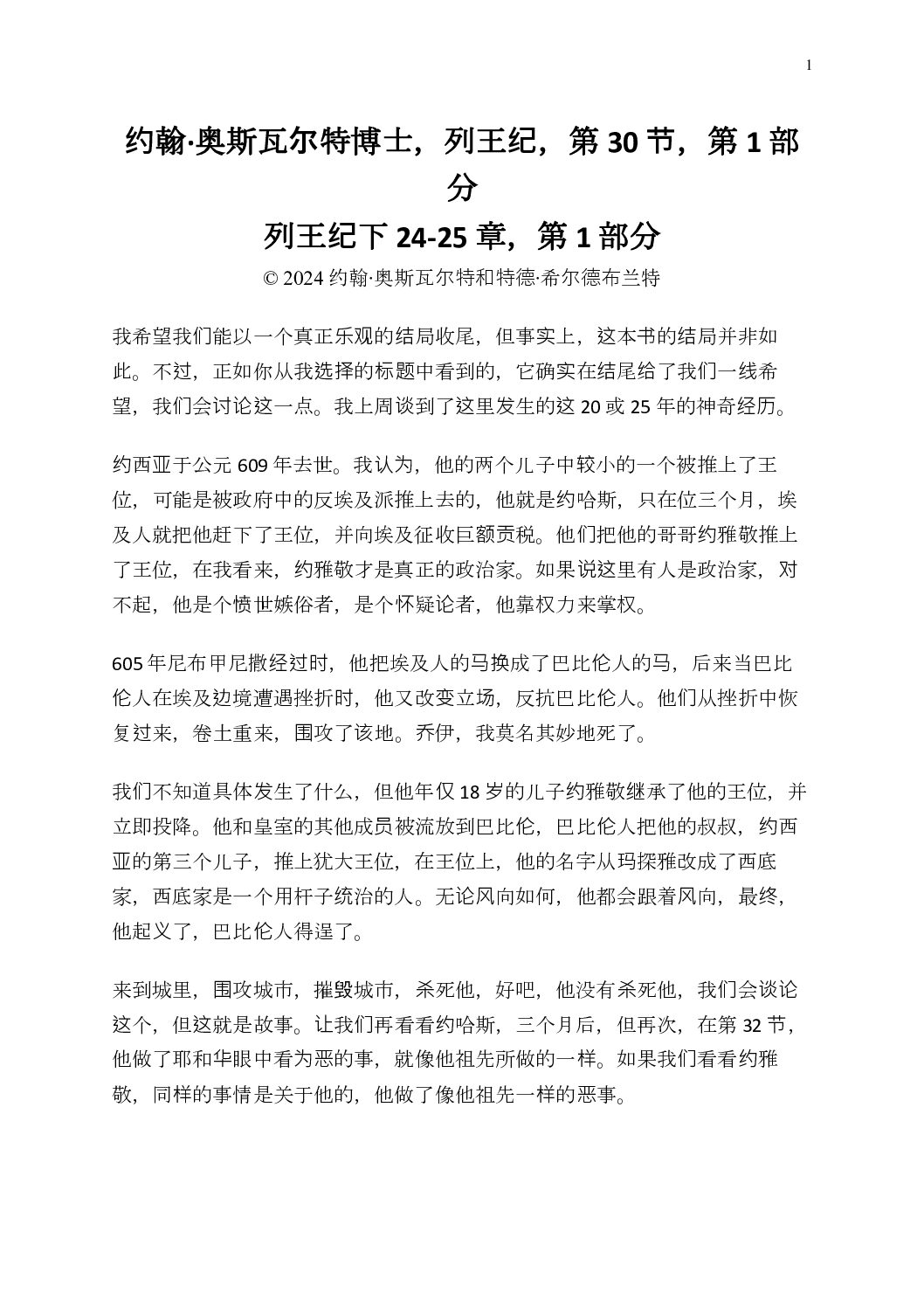 1

约翰·奥斯瓦尔特博士，列王纪，第 30 节，第 1 部分

列王纪下 24-25 章，第 1 部分

© 2024 约翰·奥斯瓦尔特和特德·希尔德布兰特

我希望我们能以一个真正乐观的结局收尾，但事实上，这本书的结局并非如此。不过，正如你从我选择的标题中看到的，它确实在结尾给了我们一线希望，我们会讨论这一点。我上周谈到了这里发生的这 20 或 25 年的神奇经历。

约西亚于公元 609 年去世。我认为，他的两个儿子中较小的一个被推上了王位，可能是被政府中的反埃及派推上去的，他就是约哈斯，只在位三个月，埃及人就把他赶下了王位，并向埃及征收巨额贡税。他们把他的哥哥约雅敬推上了王位，在我看来，约雅敬才是真正的政治家。如果说这里有人是政治家，对不起，他是个愤世嫉俗者，是个怀疑论者，他靠权力来掌权。

605 年尼布甲尼撒经过时，他把埃及人的马换成了巴比伦人的马，后来当巴比伦人在埃及边境遭遇挫折时，他又改变立场，反抗巴比伦人。他们从挫折中恢复过来，卷土重来，围攻了该地。乔伊，我莫名其妙地死了。

我们不知道具体发生了什么，但他年仅 18 岁的儿子约雅敬继承了他的王位，并立即投降。他和皇室的其他成员被流放到巴比伦，巴比伦人把他的叔叔，约西亚的第三个儿子，推上犹大王位，在王位上，他的名字从玛探雅改成了西底家，西底家是一个用杆子统治的人。无论风向如何，他都会跟着风向，最终，他起义了，巴比伦人得逞了。

来到城里，围攻城市，摧毁城市，杀死他，好吧，他没有杀死他，我们会谈论这个，但这就是故事。让我们再看看约哈斯，三个月后，但再次，在第 32 节，他做了耶和华眼中看为恶的事，就像他祖先所做的一样。如果我们看看约雅敬，同样的事情是关于他的，他做了像他祖先一样的恶事。